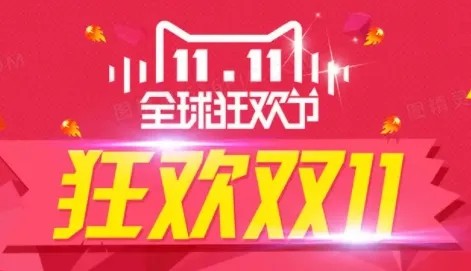 11.11
全球狂欢节
狂欢双11